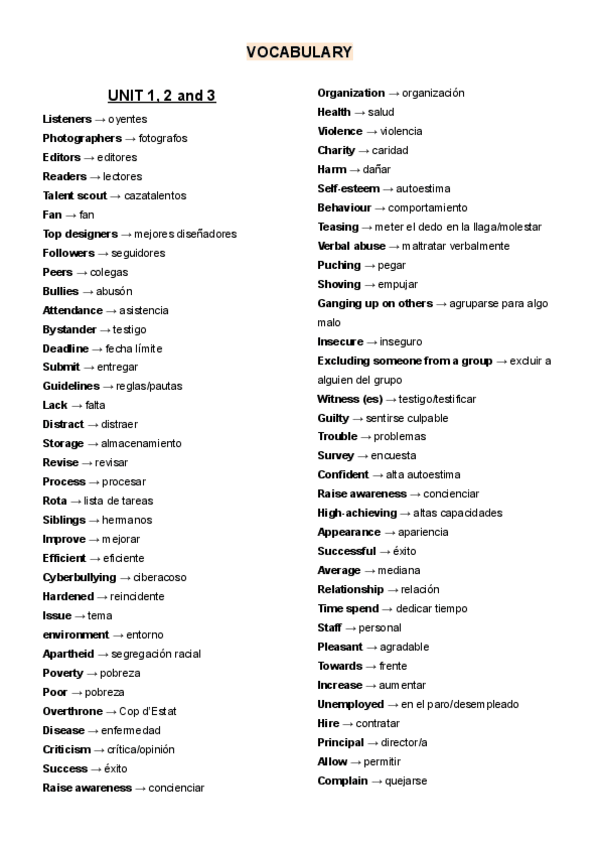 VOCABULARY

UNIT 1, 2 and 3

Listeners → oyentes
Photographers → fotografos
Editors → editores
Readers → lectores
Talent scout → cazatalentos
Fan → fan
Top designers → mejores diseñadores
Followers → seguidores
Peers → colegas
Bullies → abusón
Attendance → asistencia
Bystander → testigo
Deadline → fecha límite
Submit → entregar
Guidelines → reglas/pautas
Lack → falta
Distract → distraer
Storage → almacenamiento
Revise → revisar
Process → procesar
Rota → lista de tareas
Siblings → hermanos
Improve → mejorar
Efficient → eficiente
Cyberbullying → ciberacoso
Hardened → reincidente
Issue → tema
environment → entorno
Apartheid → segregación racial
Poverty → pobreza
Poor → pobreza
Overthrone → Cop d'Estat
Disease → enfermedad
Criticism → crítica/opinión
Success → éxito
Raise awareness → concienciar

Organization → organización
Health → salud
Violence → violencia
Charity → caridad
Harm → dañar
Self-esteem → autoestima
Behaviour → comportamiento
Teasing → meter el dedo en la llaga/molestar
Verbal abuse → maltratar verbalmente
Puching → pegar
Shoving → empujar
Ganging up on others → agruparse para algo malo
Insecure → inseguro
Excluding someone from a group → excluir a alguien del grupo
Witness (es) → testigo/testificar
Guilty → sentirse culpable
Trouble → problemas
Survey → encuesta
Confident → alta autoestima
Raise awareness → concienciar
High-achieving → altas capacidades
Appearance → apariencia
Successful → éxito
Average → mediana
Relationship → relación
Time spend → dedicar tiempo
Staff → personal
Pleasant → agradable
Towards → frente
Increase → aumentar
Unemployed → en el paro/desempleado
Hire → contratar
Principal → director/a
Allow → permitir
Complain → quejarse